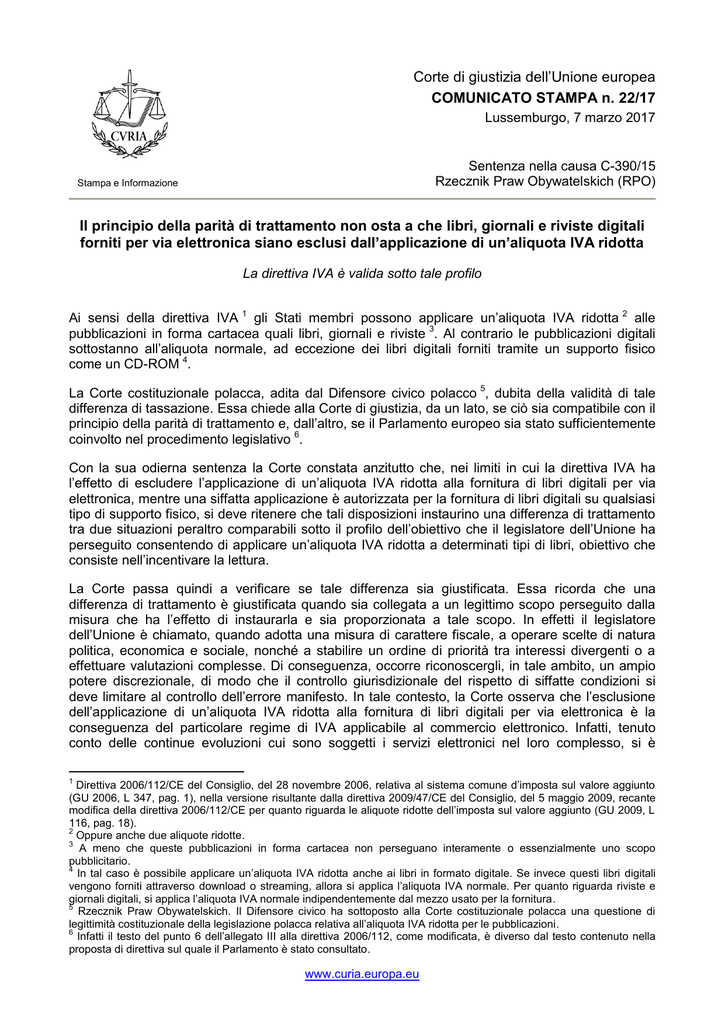 CVRIA

Stampa e Informazione

Corte di giustizia dell'Unione europea
COMUNICATO STAMPA n. 22/17
Lussemburgo, 7 marzo 2017

Sentenza nella causa C-390/15
Rzecznik Praw Obywatelskich (RPO)

Il principio della parità di trattamento non osta a che libri, giornali e riviste digitali forniti per via elettronica siano esclusi dall'applicazione di un'aliquota IVA ridotta

La direttiva IVA è valida sotto tale profilo

Ai sensi della direttiva IVA $^1$ gli Stati membri possono applicare un'aliquota IVA ridotta $^2$ alle pubblicazioni in forma cartacea quali libri, giornali e riviste $^3$. Al contrario le pubblicazioni digitali sottostanno all'aliquota normale, ad eccezione dei libri digitali forniti tramite un supporto fisico come un CD-ROM $^4$.

La Corte costituzionale polacca, adita dal Difensore civico polacco $^5$, dubita della validità di tale differenza di tassazione. Essa chiede alla Corte di giustizia, da un lato, se ciò sia compatibile con il principio della parità di trattamento e, dall'altro, se il Parlamento europeo sia stato sufficientemente coinvolto nel procedimento legislativo $^6$.

Con la sua odierna sentenza la Corte constata anzitutto che, nei limiti in cui la direttiva IVA ha l'effetto di escludere l'applicazione di un'aliquota IVA ridotta alla fornitura di libri digitali per via elettronica, mentre una siffatta applicazione è autorizzata per la fornitura di libri digitali su qualsiasi tipo di supporto fisico, si deve ritenere che tali disposizioni instaurino una differenza di trattamento tra due situazioni peraltro comparabili sotto il profilo dell'obiettivo che il legislatore dell'Unione ha perseguito consentendo di applicare un'aliquota IVA ridotta a determinati tipi di libri, obiettivo che consiste nell'incentivare la lettura.

La Corte passa quindi a verificare se tale differenza sia giustificata. Essa ricorda che una differenza di trattamento è giustificata quando sia collegata a un legittimo scopo perseguito dalla misura che ha l'effetto di instaurarla e sia proporzionata a tale scopo. In effetti il legislatore dell'Unione è chiamato, quando adotta una misura di carattere fiscale, a operare scelte di natura politica, economica e sociale, nonché a stabilire un ordine di priorità tra interessi divergenti o a effettuare valutazioni complesse. Di conseguenza, occorre riconoscergli, in tale ambito, un ampio potere discrezionale, di modo che il controllo giurisdizionale del rispetto di siffatte condizioni si deve limitare al controllo dell'errore manifesto. In tale contesto, la Corte osserva che l'esclusione dell'applicazione di un'aliquota IVA ridotta alla fornitura di libri digitali per via elettronica è la conseguenza del particolare regime di IVA applicabile al commercio elettronico. Infatti, tenuto conto delle continue evoluzioni cui sono soggetti i servizi elettronici nel loro complesso, si è

$^1$ Direttiva 2006/112/CE del Consiglio, del 28 novembre 2006, relativa al sistema comune d'imposta sul valore aggiunto (GU 2006, L 347, pag. 1), nella versione risultante dalla direttiva 2009/47/CE del Consiglio, del 5 maggio 2009, recante modifica della direttiva 2006/112/CE per quanto riguarda le aliquote ridotte dell'imposta sul valore aggiunto (GU 2009, L 116, pag. 18).
$^2$ Oppure anche due aliquote ridotte.
$^3$ A meno che queste pubblicazioni in forma cartacea non perseguano interamente o essenzialmente uno scopo pubblicitario.
$^4$ In tal caso è possibile applicare un'aliquota IVA ridotta anche ai libri in formato digitale. Se invece questi libri digitali vengono forniti attraverso download o streaming, allora si applica l'aliquota IVA normale. Per quanto riguarda riviste e giornali digitali, si applica l'aliquota IVA normale indipendentemente dal mezzo usato per la fornitura.
$^5$ Rzecznik Praw Obywatelskich. Il Difensore civico ha sottoposto alla Corte costituzionale polacca una questione di legittimità costituzionale della legislazione polacca relativa all'aliquota IVA ridotta per le pubblicazioni.
$^6$ Infatti il testo del punto 6 dell'allegato III alla direttiva 2006/112, come modificata, è diverso dal testo contenuto nella proposta di direttiva sul quale il Parlamento è stato consultato.

www.curia.europa.eu